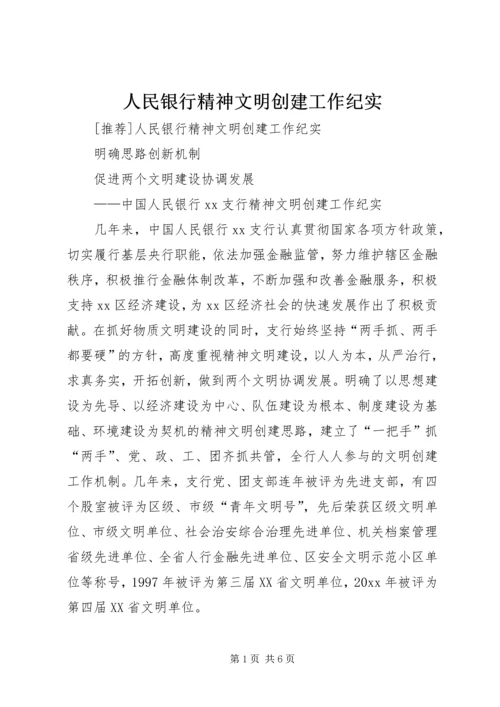 人民银行精神文明创建工作纪实

[推荐]人民银行精神文明创建工作纪实

明确思路创新机制

促进两个文明建设协调发展

——中国人民银行 xx 支行精神文明创建工作纪实

几年来，中国人民银行 xx 支行认真贯彻国家各项方针政策，切实履行基层央行职能，依法加强金融监管，努力维护辖区金融秩序，积极推行金融体制改革，不断加强和改善金融服务，积极支持 xx 区经济建设，为 xx 区经济社会的快速发展作出了积极贡献。在抓好物质文明建设的同时，支行始终坚持“两手抓、两手都要硬”的方针，高度重视精神文明建设，以人为本，从严治行，求真务实，开拓创新，做到两个文明协调发展。明确了以思想建设为先导、以经济建设为中心、队伍建设为根本、制度建设为基础、环境建设为契机的精神文明创建思路，建立了“一把手”抓“两手”、党、政、工、团齐抓共管，全行人人参与的文明创建工作机制。几年来，支行党、团支部连年被评为先进支部，有四个股室被评为区级、市级“青年文明号”，先后荣获区级文明单位、市级文明单位、社会治安综合治理先进单位、机关档案管理省级先进单位、全省人行金融先进单位、区安全文明示范小区单位等称号，1997 年被评为第三届 XX 省文明单位，20xx 年被评为第四届 XX 省文明单位。

第 1 页 共 6 页